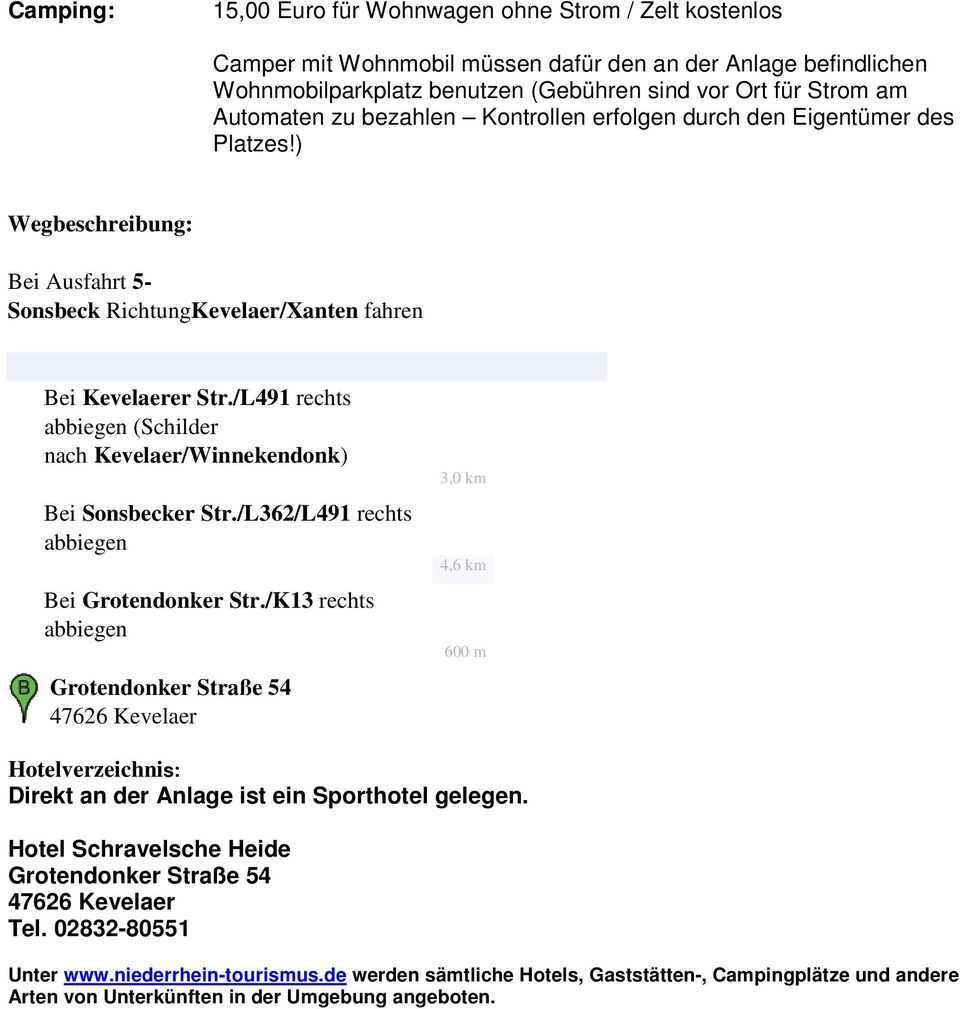 Camping: 15,00 Euro für Wohnwagen ohne Strom / Zelt kostenlos

Camper mit Wohnmobil müssen dafür den an der Anlage befindlichen Wohnmobilparkplatz benutzen (Gebühren sind vor Ort für Strom am Automaten zu bezahlen – Kontrollen erfolgen durch den Eigentümer des Platzes!)

Wegbeschreibung:

Bei Ausfahrt 5-
Sonsbeck RichtungKevelaer/Xanten fahren

Bei Kevelaerer Str./L491 rechts abbiegen (Schilder nach Kevelaer/Winnekendonk)

3,0 km

Bei Sonsbecker Str./L362/L491 rechts abbiegen

4,6 km

Bei Grotendonker Str./K13 rechts abbiegen

600 m

B

Grotendonker Straße 54
47626 Kevelaer

Hotelverzeichnis:
Direkt an der Anlage ist ein Sporthotel gelegen.

Hotel Schravelsche Heide
Grotendonker Straße 54
47626 Kevelaer
Tel. 02832-80551

Unter www.niederrhein-tourismus.de werden sämtliche Hotels, Gaststätten-, Campingplätze und andere Arten von Unterkünften in der Umgebung angeboten.